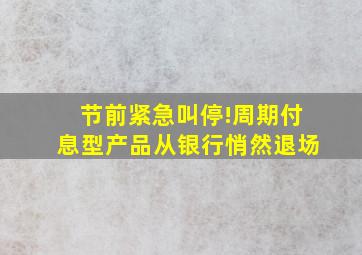 节前紧急叫停!周期付息型产品从银行悄然退场